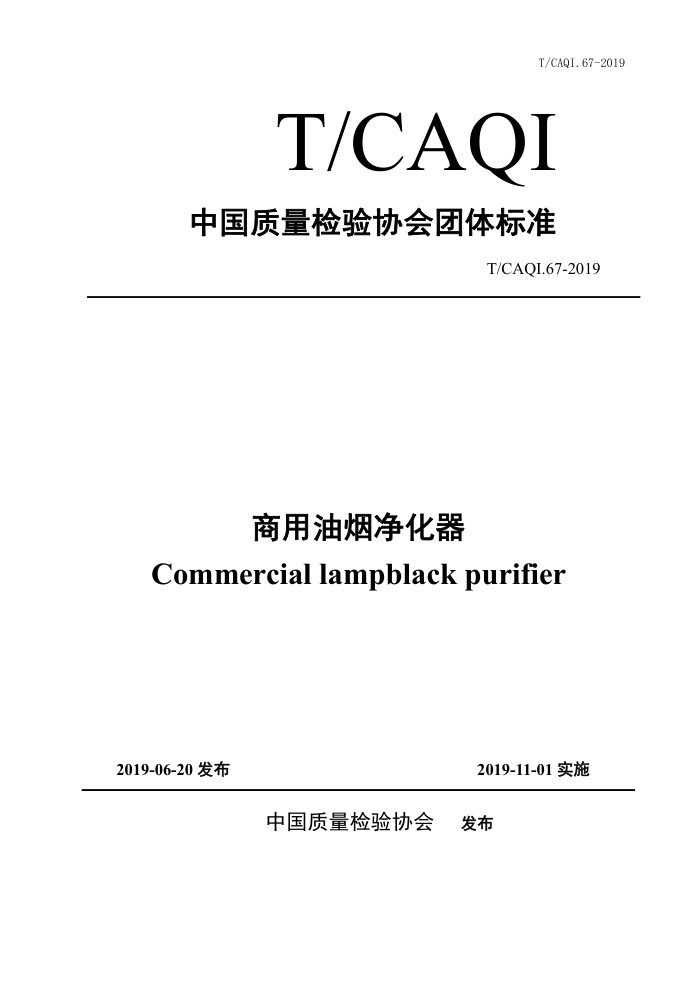 T/CAQI.67-2019

T/CAQI

中国质量检验协会团体标准

T/CAQI.67-2019

商用油烟净化器

Commercial lampblack purifier

2019-06-20 发布

2019-11-01 实施

中国质量检验协会 发布